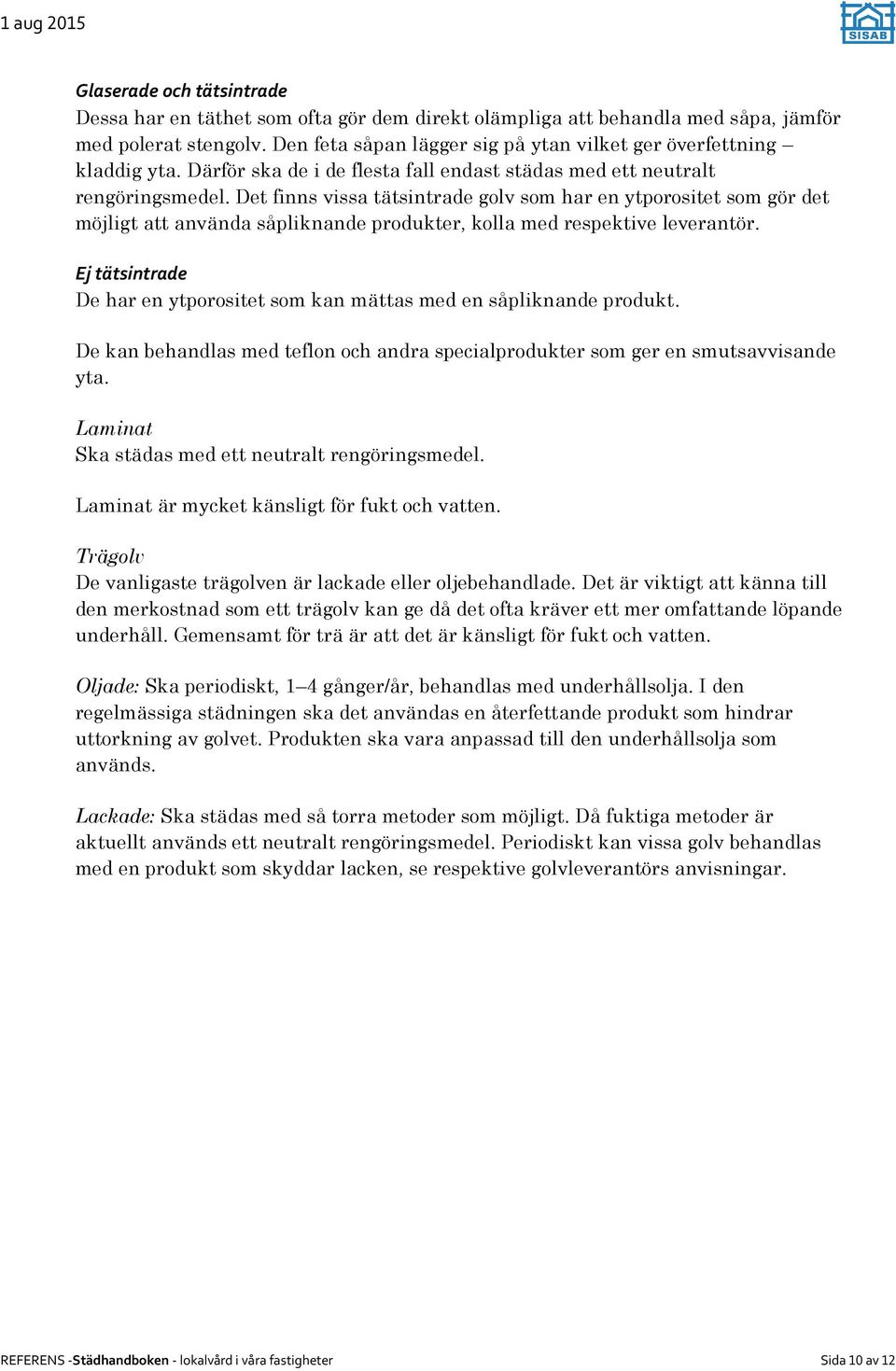 1 aug 2015

SISAB

Glaserade och tätsintrade
Dessa har en täthet som ofta gör dem direkt olämpliga att behandla med såpa, jämför med polerat stengolv. Den feta såpan lägger sig på ytan vilket ger överfettning – kladdig yta. Därför ska de i de flesta fall endast städas med ett neutralt rengöringsmedel. Det finns vissa tätsintrade golv som har en ytporositet som gör det möjligt att använda såpliknande produkter, kolla med respektive leverantör.

Ej tätsintrade
De har en ytporositet som kan mättas med en såpliknande produkt.

De kan behandlas med teflon och andra specialprodukter som ger en smutsavvisande yta.

Laminat
Ska städas med ett neutralt rengöringsmedel.

Laminat är mycket känsligt för fukt och vatten.

Trägolv
De vanligaste trägolven är lackade eller oljebehandlade. Det är viktigt att känna till den merkostnad som ett trägolv kan ge då det ofta kräver ett mer omfattande löpande underhåll. Gemensamt för trä är att det är känsligt för fukt och vatten.

Oljade: Ska periodiskt, 1–4 gånger/år, behandlas med underhållsolja. I den regelmässiga städningen ska det användas en återfettande produkt som hindrar uttorkning av golvet. Produkten ska vara anpassad till den underhållsolja som används.

Lackade: Ska städas med så torra metoder som möjligt. Då fuktiga metoder är aktuellt används ett neutralt rengöringsmedel. Periodiskt kan vissa golv behandlas med en produkt som skyddar lacken, se respektive golvleverantörs anvisningar.

REFERENS -Städhandboken - lokalvård i våra fastigheter Sida 10 av 12